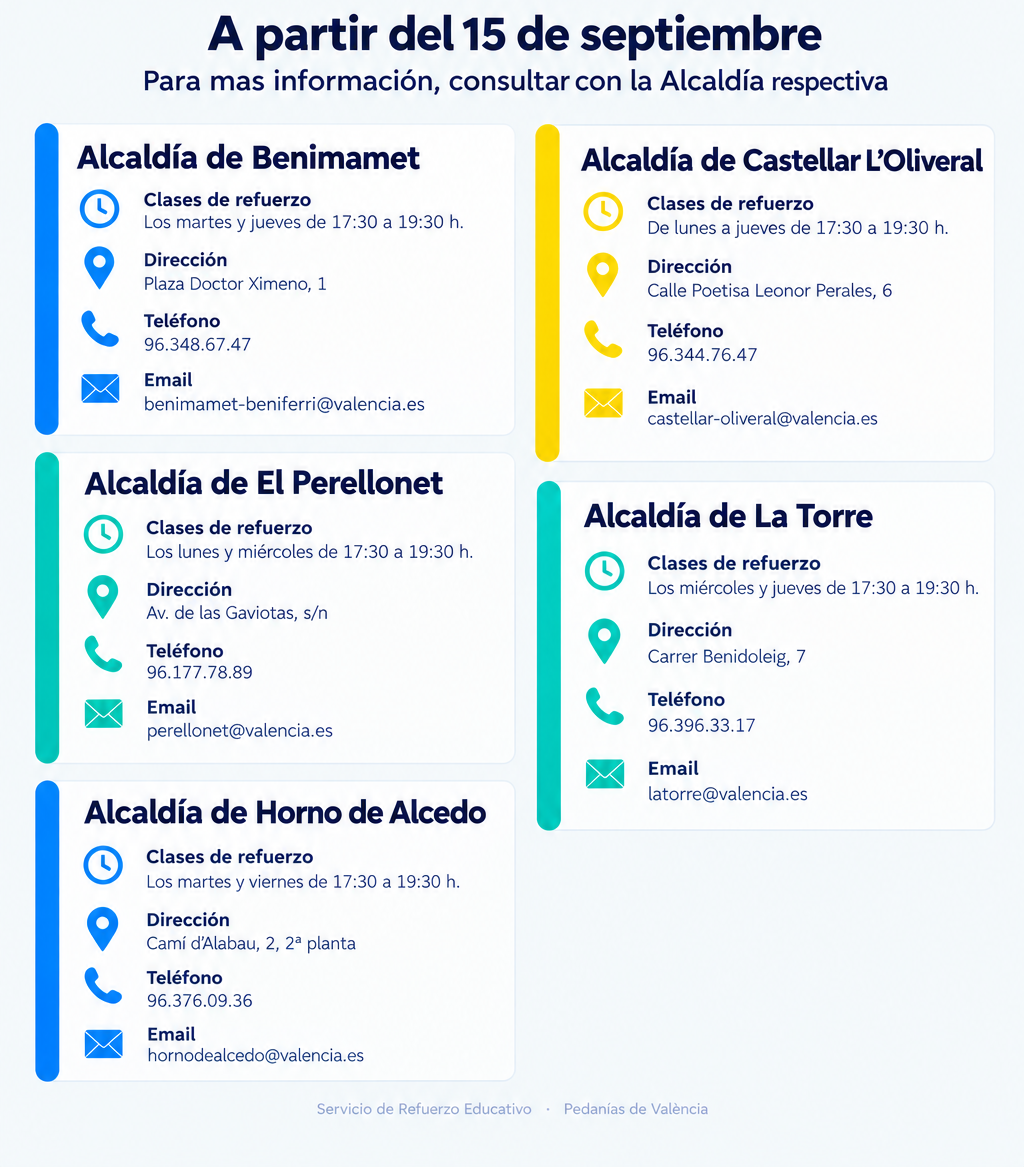 A partir del 15 de septiembre
Para mas información, consultar con la Alcaldía respectiva

Alcaldía de Benimamet

Clases de refuerzo
Los martes y jueves de 17:30 a 19:30 h.

Dirección
Plaza Doctor Ximeno, 1

Teléfono
96.348.67.47

Email
benimamet-beniferri@valencia.es

Alcaldía de El Perellonet

Clases de refuerzo
Los lunes y miércoles de 17:30 a 19:30 h.

Dirección
Av. de las Gaviotas, s/n

Teléfono
96.177.78.89

Email
perellonet@valencia.es

Alcaldía de Horno de Alcedo

Clases de refuerzo
Los martes y viernes de 17:30 a 19:30 h.

Dirección
Camí d'Alabau, 2, 2ª planta

Teléfono
96.376.09.36

Email
hornodealcedo@valencia.es

Alcaldía de Castellar L'Oliveral

Clases de refuerzo
De lunes a jueves de 17:30 a 19:30 h.

Dirección
Calle Poetisa Leonor Perales, 6

Teléfono
96.344.76.47

Email
castellar-oliveral@valencia.es

Alcaldía de La Torre

Clases de refuerzo
Los miércoles y jueves de 17:30 a 19:30 h.

Dirección
Carrer Benidoleig, 7

Teléfono
96.396.33.17

Email
latorre@valencia.es

Servicio de Refuerzo Educativo · Pedanías de València